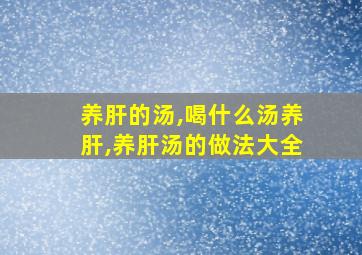 养肝的汤,喝什么汤养肝,养肝汤的做法大全